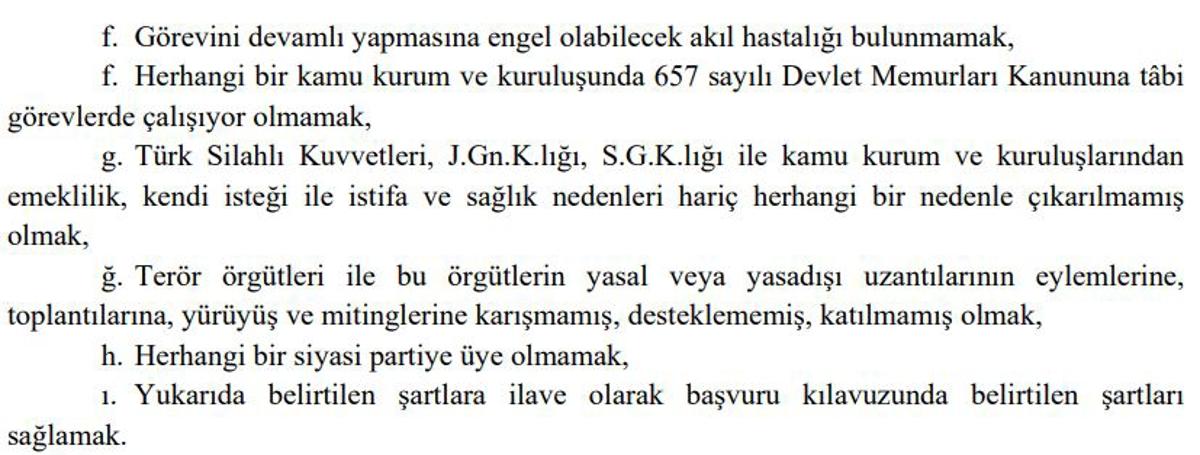 f. Görevini devamlı yapmasına engel olabilecek akıl hastalığı bulunmamak,

f. Herhangi bir kamu kurum ve kuruluşunda 657 sayılı Devlet Memurları Kanununa tâbi görevlerde çalışıyor olmamak,

g. Türk Silahlı Kuvvetleri, J.Gn.K.lığı, S.G.K.lığı ile kamu kurum ve kuruluşlarından emeklilik, kendi isteği ile istifa ve sağlık nedenleri hariç herhangi bir nedenle çıkarılmamış olmak,

ğ. Terör örgütleri ile bu örgütlerin yasal veya yasadışı uzantılarının eylemlerine, toplantılarına, yürüyüş ve mitinglerine karışmamış, desteklememiş, katılmamış olmak,

h. Herhangi bir siyasi partiye üye olmamak,

ı. Yukarıda belirtilen şartlara ilave olarak başvuru kılavuzunda belirtilen şartları sağlamak.